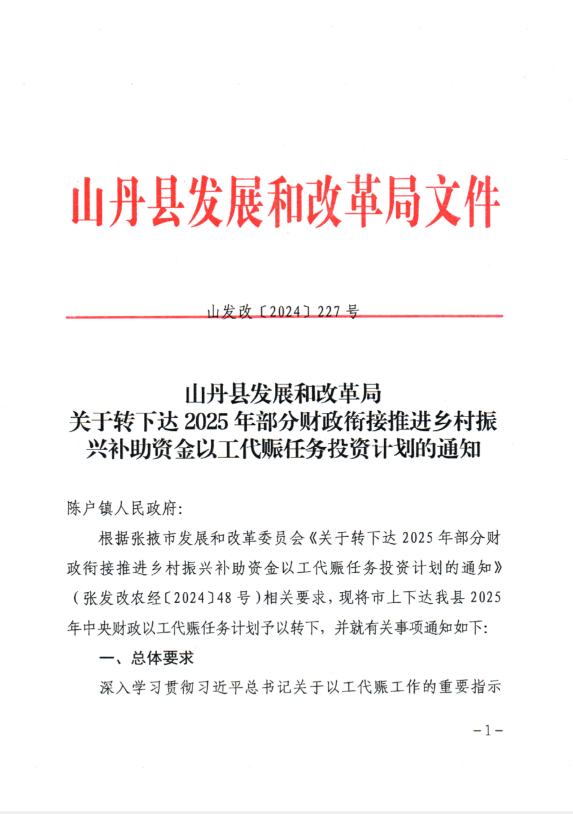 山丹县发展和改革局文件

山发改〔2024〕227号

山丹县发展和改革局
关于转下达2025年部分财政衔接推进乡村振兴补助资金以工代赈任务投资计划的通知

陈户镇人民政府：

根据张掖市发展和改革委员会《关于转下达2025年部分财政衔接推进乡村振兴补助资金以工代赈任务投资计划的通知》（张发改农经〔2024〕48号）相关要求，现将市上下达我县2025年中央财政以工代赈任务计划予以转下，并就有关事项通知如下：

一、总体要求

深入学习贯彻习近平总书记关于以工代赈工作的重要指示

－1－